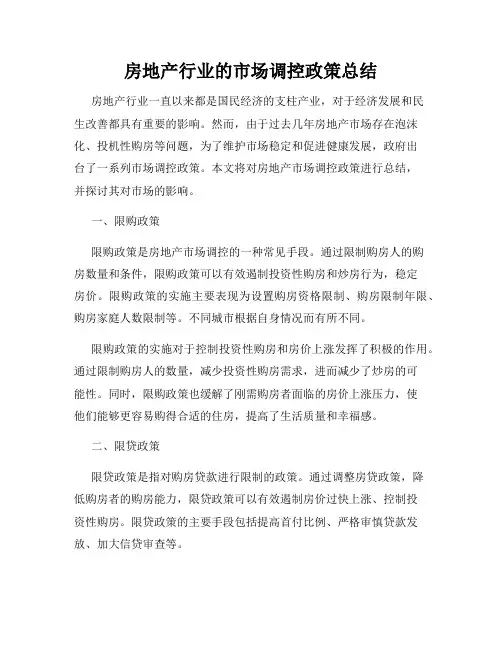 房地产行业的市场调控政策总结

房地产行业一直以来都是国民经济的支柱产业，对于经济发展和民生改善都具有重要的影响。然而，由于过去几年房地产市场存在泡沫化、投机性购房等问题，为了维护市场稳定和促进健康发展，政府出台了一系列市场调控政策。本文将对房地产市场调控政策进行总结，并探讨其对市场的影响。

一、限购政策

限购政策是房地产市场调控的一种常见手段。通过限制购房人的购房数量和条件，限购政策可以有效遏制投资性购房和炒房行为，稳定房价。限购政策的实施主要表现为设置购房资格限制、购房限制年限、购房家庭人数限制等。不同城市根据自身情况而有所不同。

限购政策的实施对于控制投资性购房和房价上涨发挥了积极的作用。通过限制购房人的数量，减少投资性购房需求，进而减少了炒房的可能性。同时，限购政策也缓解了刚需购房者面临的房价上涨压力，使他们能够更容易购得合适的住房，提高了生活质量和幸福感。

二、限贷政策

限贷政策是指对购房贷款进行限制的政策。通过调整房贷政策，降低购房者的购房能力，限贷政策可以有效遏制房价过快上涨、控制投资性购房。限贷政策的主要手段包括提高首付比例、严格审慎贷款发放、加大信贷审查等。